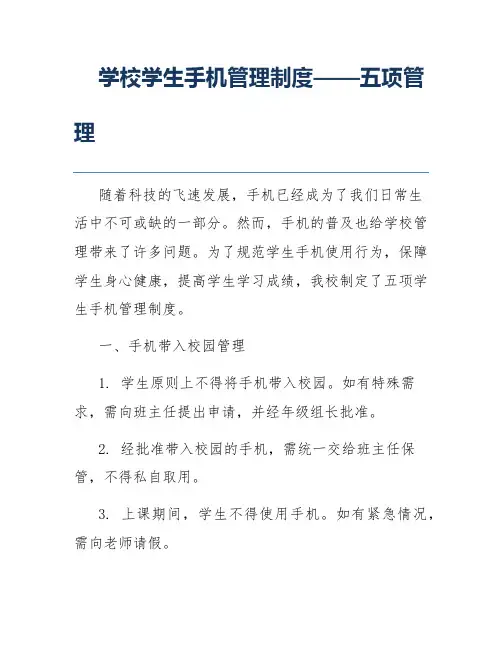 学校学生手机管理制度——五项管理

随着科技的飞速发展，手机已经成为了我们日常生活中不可或缺的一部分。然而，手机的普及也给学校管理带来了许多问题。为了规范学生手机使用行为，保障学生身心健康，提高学生学习成绩，我校制定了五项学生手机管理制度。

一、手机带入校园管理

1. 学生原则上不得将手机带入校园。如有特殊需求，需向班主任提出申请，并经年级组长批准。

2. 经批准带入校园的手机，需统一交给班主任保管，不得私自取用。

3. 上课期间，学生不得使用手机。如有紧急情况，需向老师请假。